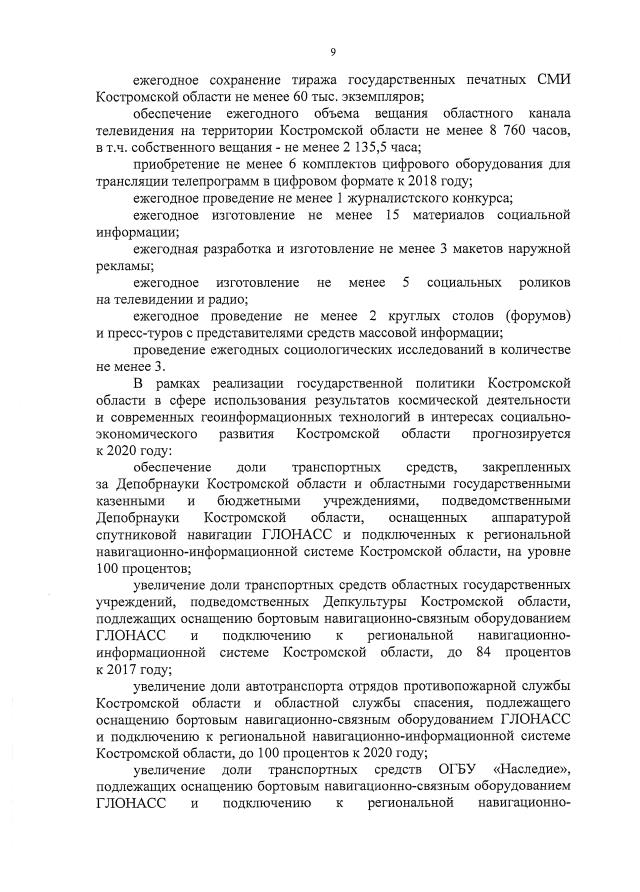 9

ежегодное сохранение тиража государственных печатных СМИ Костромской области не менее 60 тыс. экземпляров;

обеспечение ежегодного объема вещания областного канала телевидения на территории Костромской области не менее 8 760 часов, в т.ч. собственного вещания - не менее 2 135,5 часа;

приобретение не менее 6 комплектов цифрового оборудования для трансляции телепрограмм в цифровом формате к 2018 году;

ежегодное проведение не менее 1 журналистского конкурса;

ежегодное изготовление не менее 15 материалов социальной информации;

ежегодная разработка и изготовление не менее 3 макетов наружной рекламы;

ежегодное изготовление не менее 5 социальных роликов на телевидении и радио;

ежегодное проведение не менее 2 круглых столов (форумов) и пресс-туров с представителями средств массовой информации;

проведение ежегодных социологических исследований в количестве не менее 3.

В рамках реализации государственной политики Костромской области в сфере использования результатов космической деятельности и современных геоинформационных технологий в интересах социально-экономического развития Костромской области прогнозируется к 2020 году:

обеспечение доли транспортных средств, закрепленных за Депобрнауки Костромской области и областными государственными казенными и бюджетными учреждениями, подведомственными Депобрнауки Костромской области, оснащенных аппаратурой спутниковой навигации ГЛОНАСС и подключенных к региональной навигационно-информационной системе Костромской области, на уровне 100 процентов;

увеличение доли транспортных средств областных государственных учреждений, подведомственных Депкультуры Костромской области, подлежащих оснащению бортовым навигационно-связным оборудованием ГЛОНАСС и подключению к региональной навигационно-информационной системе Костромской области, до 84 процентов к 2017 году;

увеличение доли автотранспорта отрядов противопожарной службы Костромской области и областной службы спасения, подлежащего оснащению бортовым навигационно-связным оборудованием ГЛОНАСС и подключению к региональной навигационно-информационной системе Костромской области, до 100 процентов к 2020 году;

увеличение доли транспортных средств ОГБУ «Наследие», подлежащих оснащению бортовым навигационно-связным оборудованием ГЛОНАСС и подключению к региональной навигационно-